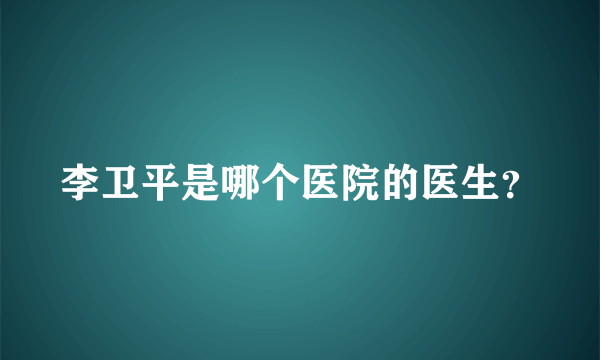 李卫平是哪个医院的医生?